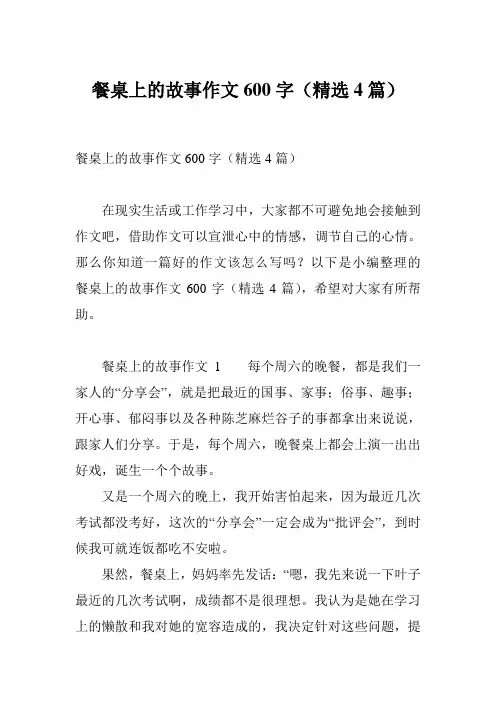 餐桌上的故事作文 600 字（精选 4 篇）

餐桌上的故事作文 600 字（精选 4 篇）

在现实生活或工作学习中，大家都不可避免地会接触到作文吧，借助作文可以宣泄心中的情感，调节自己的心情。那么你知道一篇好的作文该怎么写吗？以下是小编整理的餐桌上的故事作文 600 字（精选 4 篇），希望对大家有所帮助。

餐桌上的故事作文 1　　每个周六的晚餐，都是我们一家人的“分享会”，就是把最近的国事、家事；俗事、趣事；开心事、郁闷事以及各种陈芝麻烂谷子的事都拿出来说说，跟家人们分享。于是，每个周六，晚餐桌上都会上演一出出好戏，诞生一个个故事。

又是一个周六的晚上，我开始害怕起来，因为最近几次考试都没考好，这次的“分享会”一定会成为“批评会”，到时候我可就连饭都吃不安啦。

果然，餐桌上，妈妈率先发话：“嗯，我先来说一下叶子最近的几次考试啊，成绩都不是很理想。我认为是她在学习上的懒散和我对她的宽容造成的，我决定针对这些问题，提